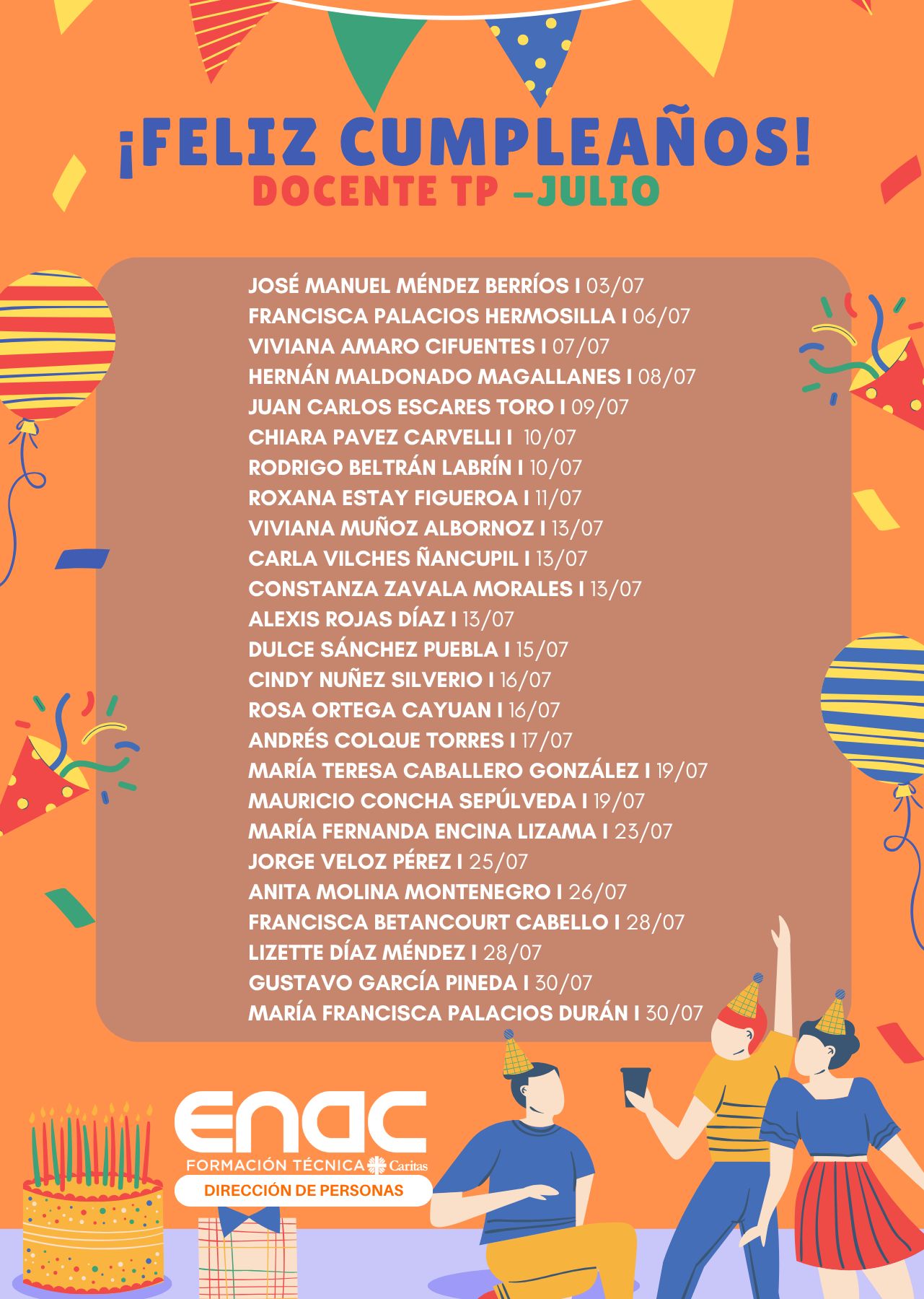 ¡FELIZ CUMPLEAÑOS!
DOCENTE TP –JULIO

JOSÉ MANUEL MÉNDEZ BERRÍOS I 03/07
FRANCISCA PALACIOS HERMOSILLA I 06/07
VIVIANA AMARO CIFUENTES I 07/07
HERNÁN MALDONADO MAGALLANES I 08/07
JUAN CARLOS ESCARES TORO I 09/07
CHIARA PAVEZ CARVELLI I 10/07
RODRIGO BELTRÁN LABRÍN I 10/07
ROXANA ESTAY FIGUEROA I 11/07
VIVIANA MUÑOZ ALBORNOZ I 13/07
CARLA VILCHES ÑANCUPIL I 13/07
CONSTANZA ZAVALA MORALES I 13/07
ALEXIS ROJAS DÍAZ I 13/07
DULCE SÁNCHEZ PUEBLA I 15/07
CINDY NUÑEZ SILVERIO I 16/07
ROSA ORTEGA CAYUAN I 16/07
ANDRÉS COLQUE TORRES I 17/07
MARÍA TERESA CABALLERO GONZÁLEZ I 19/07
MAURICIO CONCHA SEPÚLVEDA I 19/07
MARÍA FERNANDA ENCINA LIZAMA I 23/07
JORGE VELOZ PÉREZ I 25/07
ANITA MOLINA MONTENEGRO I 26/07
FRANCISCA BETANCOURT CABELLO I 28/07
LIZETTE DÍAZ MÉNDEZ I 28/07
GUSTAVO GARCÍA PINEDA I 30/07
MARÍA FRANCISCA PALACIOS DURÁN I 30/07

ENAC
FORMACIÓN TÉCNICA Caritas
DIRECCIÓN DE PERSONAS